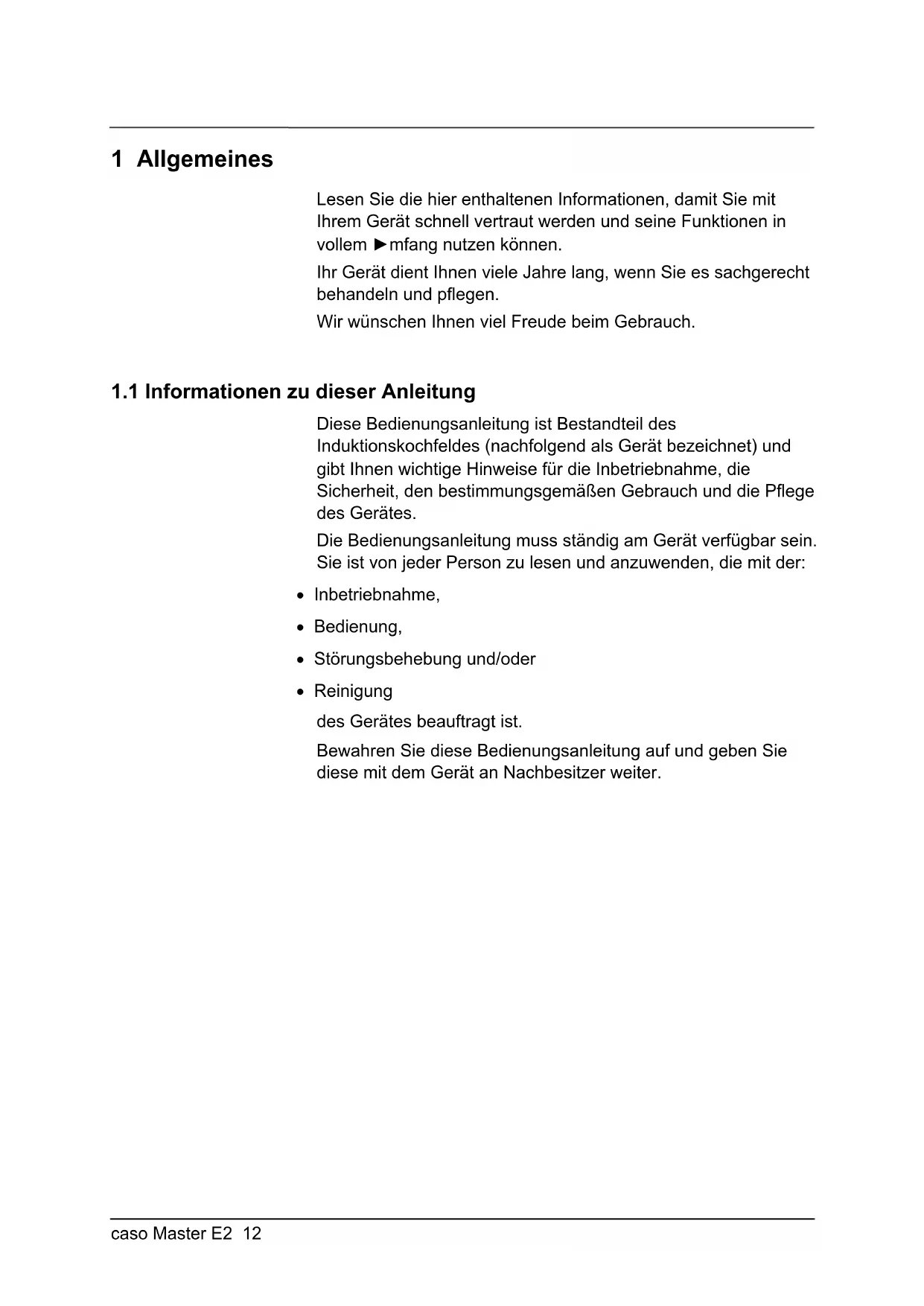 1 Allgemeines

Lesen Sie die hier enthaltenen Informationen, damit Sie mit Ihrem Gerät schnell vertraut werden und seine Funktionen in vollem ►mfang nutzen können.

Ihr Gerät dient Ihnen viele Jahre lang, wenn Sie es sachgerecht behandeln und pflegen.

Wir wünschen Ihnen viel Freude beim Gebrauch.

1.1 Informationen zu dieser Anleitung

Diese Bedienungsanleitung ist Bestandteil des Induktionskochfeldes (nachfolgend als Gerät bezeichnet) und gibt Ihnen wichtige Hinweise für die Inbetriebnahme, die Sicherheit, den bestimmungsgemäßen Gebrauch und die Pflege des Gerätes.

Die Bedienungsanleitung muss ständig am Gerät verfügbar sein. Sie ist von jeder Person zu lesen und anzuwenden, die mit der:

• Inbetriebnahme,
• Bedienung,
• Störungsbehebung und/oder
• Reinigung

des Gerätes beauftragt ist.

Bewahren Sie diese Bedienungsanleitung auf und geben Sie diese mit dem Gerät an Nachbesitzer weiter.

caso Master E2 12